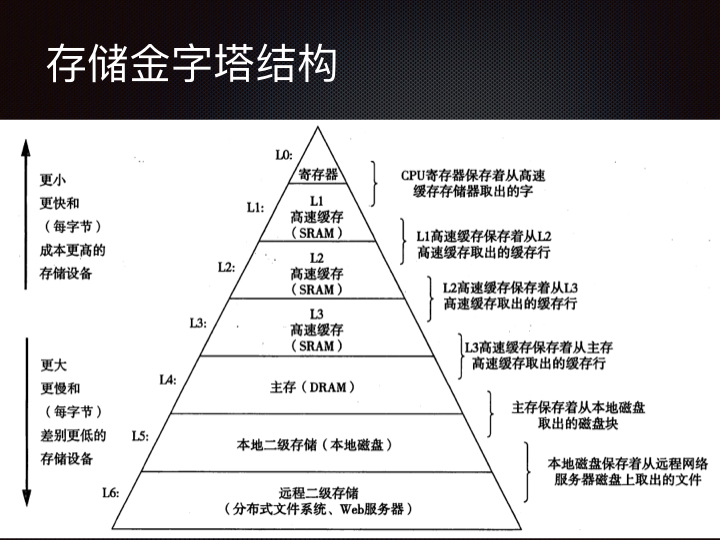 存储金字塔结构

更小
更快和
（每字节）
成本更高的
存储设备

更大
更慢和
（每字节）
差别更低的
存储设备

L0:
寄存器

L1:
L1
高速缓存
（SRAM）

L2:
L2
高速缓存
（SRAM）

L3:
L3
高速缓存
（SRAM）

L4:
主存（DRAM）

L5:
本地二级存储（本地磁盘）

L6:
远程二级存储
（分布式文件系统、Web服务器）

CPU寄存器保存着从高速缓存存储器取出的字

L1高速缓存保存着从L2高速缓存取出的缓存行

L2高速缓存保存着从L3高速缓存取出的缓存行

L3高速缓存保存着从主存高速缓存取出的缓存行

主存保存着从本地磁盘取出的磁盘块

本地磁盘保存着从远程网络服务器磁盘上取出的文件